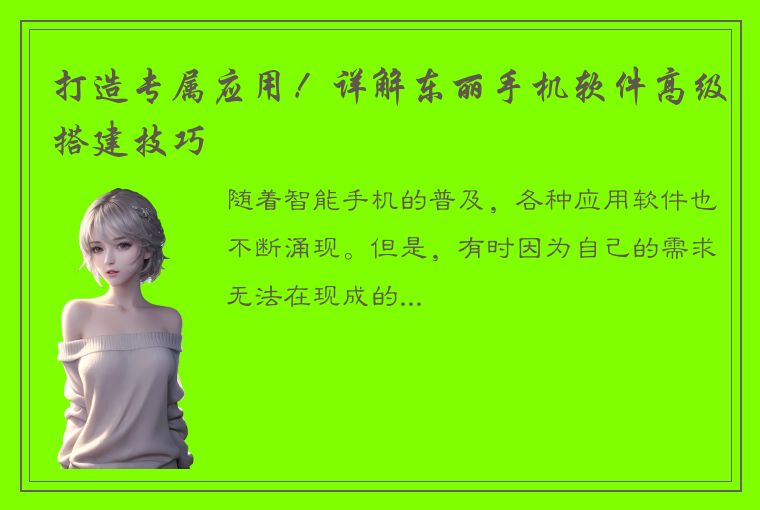 打造专属应用！详解东丽手机软件高级搭建技巧

随着智能手机的普及，各种应用软件也不断涌现。但是，有时因为自己的需求无法在现成的...